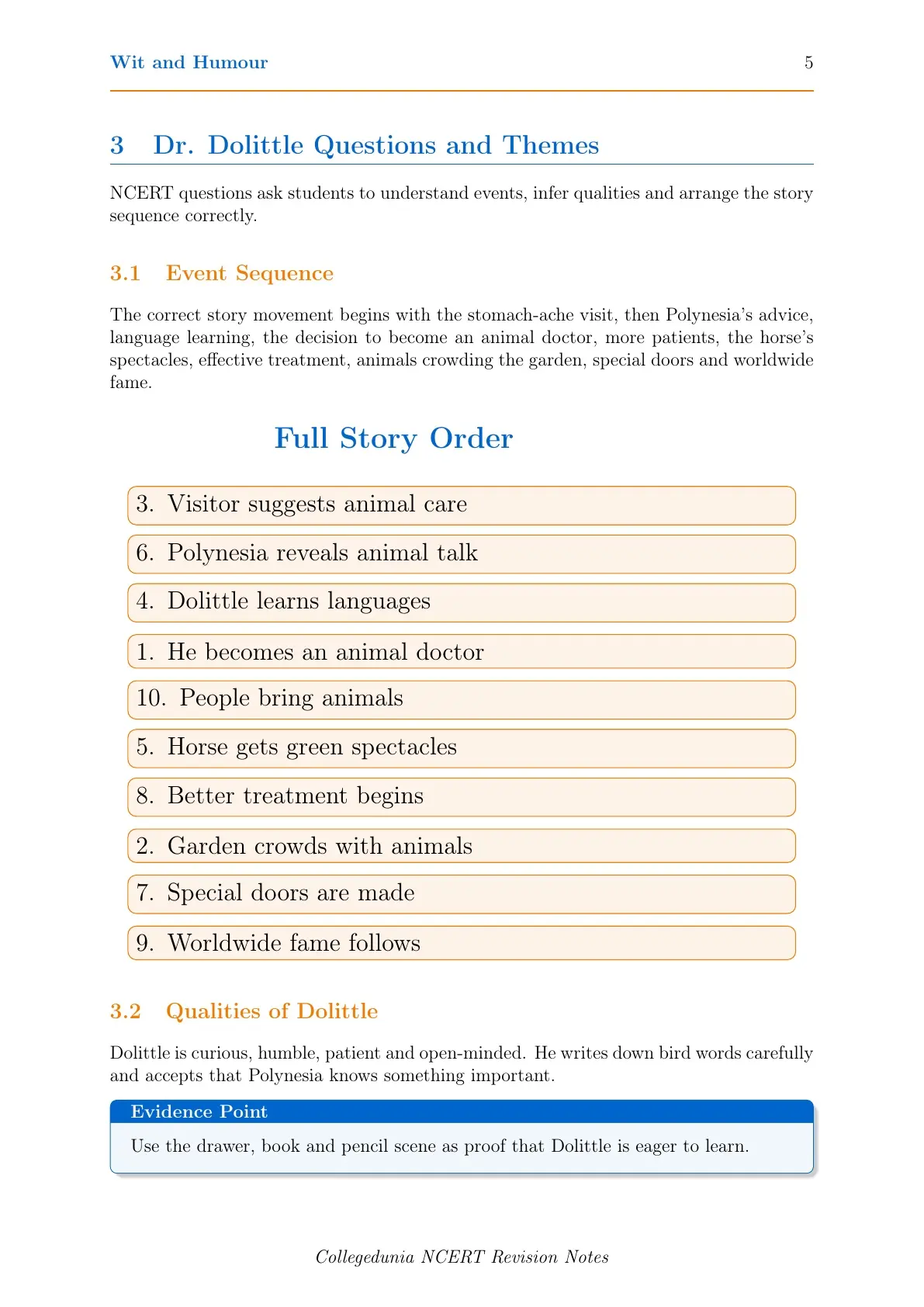 Wit and Humour 5

3 Dr. Dolittle Questions and Themes

NCERT questions ask students to understand events, infer qualities and arrange the story sequence correctly.

3.1 Event Sequence

The correct story movement begins with the stomach-ache visit, then Polynesia's advice, language learning, the decision to become an animal doctor, more patients, the horse's spectacles, effective treatment, animals crowding the garden, special doors and worldwide fame.

Full Story Order

3. Visitor suggests animal care

6. Polynesia reveals animal talk

4. Dolittle learns languages

1. He becomes an animal doctor

10. People bring animals

5. Horse gets green spectacles

8. Better treatment begins

2. Garden crowds with animals

7. Special doors are made

9. Worldwide fame follows

3.2 Qualities of Dolittle

Dolittle is curious, humble, patient and open-minded. He writes down bird words carefully and accepts that Polynesia knows something important.

Evidence Point

Use the drawer, book and pencil scene as proof that Dolittle is eager to learn.

Collegedunia NCERT Revision Notes